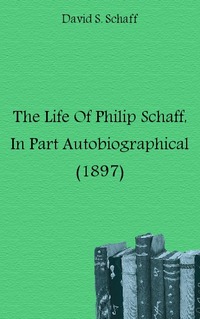 David S. Schaff

The Life Of Philip Schaff, In Part Autobiographical (1897)